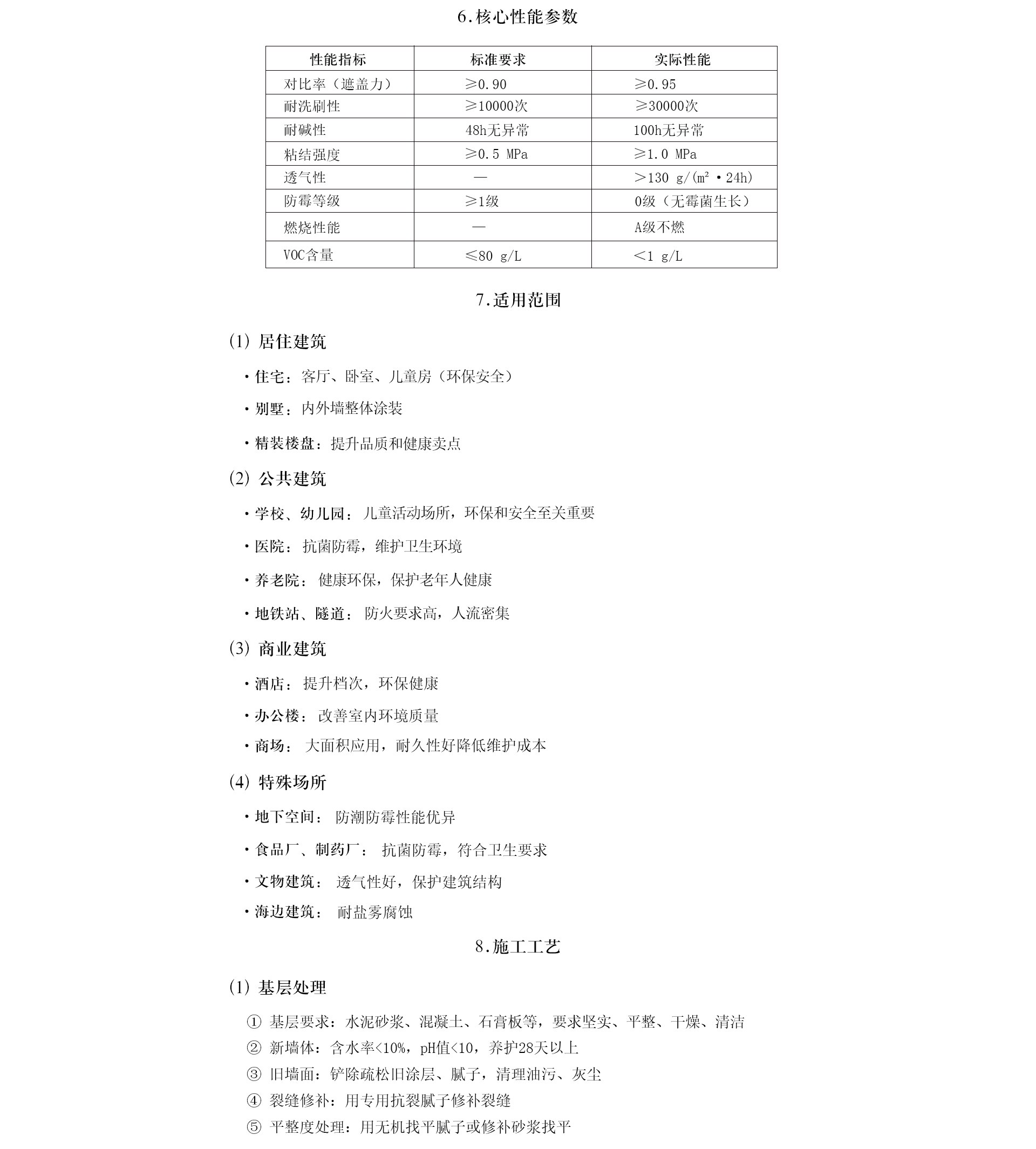 6.核心性能参数

| 性能指标 | 标准要求 | 实际性能 |
|---|---|---|
| 对比率（遮盖力） | ≥0.90 | ≥0.95 |
| 耐洗刷性 | ≥10000次 | ≥30000次 |
| 耐碱性 | 48h无异常 | 100h无异常 |
| 粘结强度 | ≥0.5 MPa | ≥1.0 MPa |
| 透气性 | — | >130 g/(m²·24h) |
| 防霉等级 | ≥1级 | 0级（无霉菌生长） |
| 燃烧性能 | — | A级不燃 |
| VOC含量 | ≤80 g/L | <1 g/L |

7.适用范围

(1) 居住建筑

· 住宅：客厅、卧室、儿童房（环保安全）

· 别墅：内外墙整体涂装

· 精装楼盘：提升品质和健康卖点

(2) 公共建筑

· 学校、幼儿园：儿童活动场所，环保和安全至关重要

· 医院：抗菌防霉，维护卫生环境

· 养老院：健康环保，保护老年人健康

· 地铁站、隧道：防火要求高，人流密集

(3) 商业建筑

· 酒店：提升档次，环保健康

· 办公楼：改善室内环境质量

· 商场：大面积应用，耐久性好降低维护成本

(4) 特殊场所

· 地下空间：防潮防霉性能优异

· 食品厂、制药厂：抗菌防霉，符合卫生要求

· 文物建筑：透气性好，保护建筑结构

· 海边建筑：耐盐雾腐蚀

8.施工工艺

(1) 基层处理

① 基层要求：水泥砂浆、混凝土、石膏板等，要求坚实、平整、干燥、清洁
② 新墙体：含水率<10%，pH值<10，养护28天以上
③ 旧墙面：铲除疏松旧涂层、腻子，清理油污、灰尘
④ 裂缝修补：用专用抗裂腻子修补裂缝
⑤ 平整度处理：用无机找平腻子或修补砂浆找平